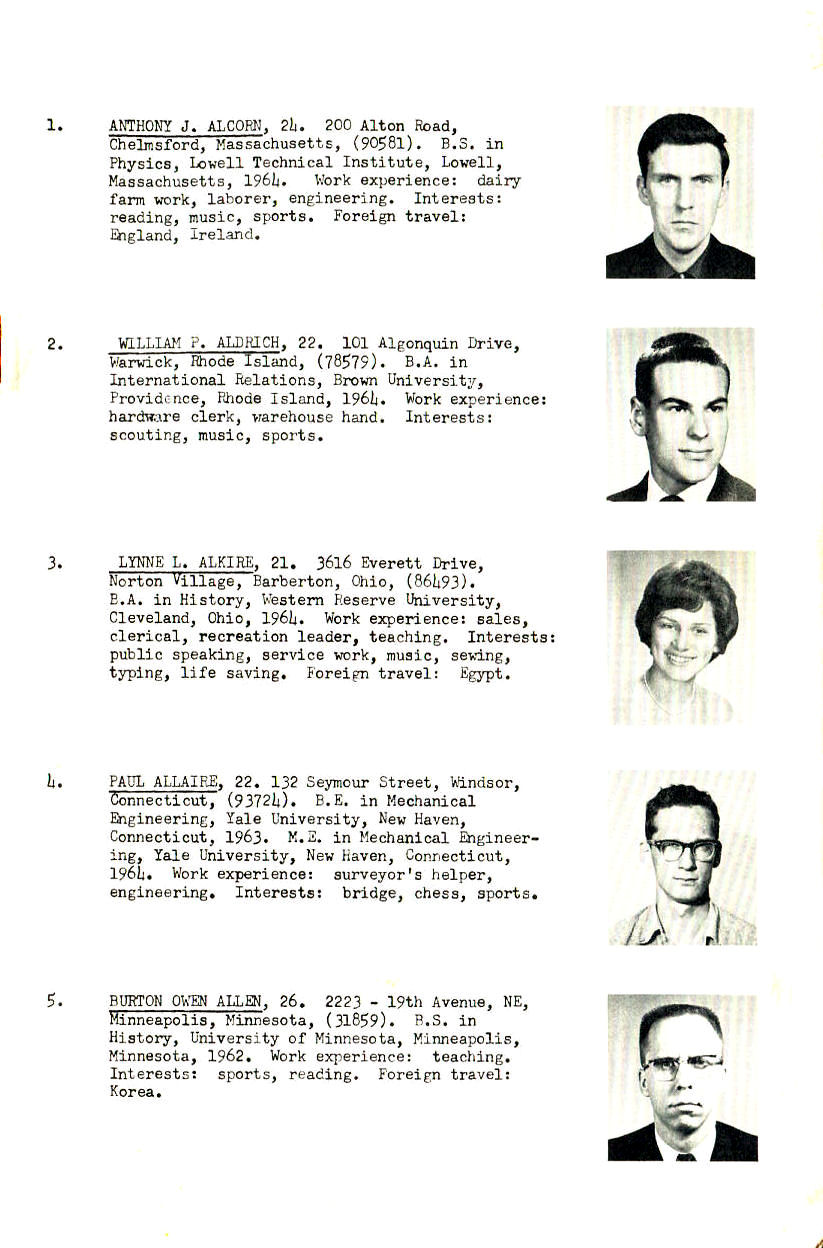 1. ANTHONY J. ALCORN, 24. 200 Alton Road, Chelmsford, Massachusetts, (90581). B.S. in Physics, Lowell Technical Institute, Lowell, Massachusetts, 1964. Work experience: dairy farm work, laborer, engineering. Interests: reading, music, sports. Foreign travel: England, Ireland.

2. WILLIAM P. ALDRICH, 22. 101 Algonquin Drive, Warwick, Rhode Island, (78579). B.A. in International Relations, Brown University, Providence, Rhode Island, 1964. Work experience: hardware clerk, warehouse hand. Interests: scouting, music, sports.

3. LYNNE L. ALKIRE, 21. 3616 Everett Drive, Norton Village, Barberton, Ohio, (86493). B.A. in History, Western Reserve University, Cleveland, Ohio, 1964. Work experience: sales, clerical, recreation leader, teaching. Interests: public speaking, service work, music, sewing, typing, life saving. Foreign travel: Egypt.

4. PAUL ALLAIRE, 22. 132 Seymour Street, Windsor, Connecticut, (93724). B.E. in Mechanical Engineering, Yale University, New Haven, Connecticut, 1963. M.E. in Mechanical Engineering, Yale University, New Haven, Connecticut, 1964. Work experience: surveyor's helper, engineering. Interests: bridge, chess, sports.

5. BURTON OWEN ALLEN, 26. 2223 - 19th Avenue, NE, Minneapolis, Minnesota, (31859). B.S. in History, University of Minnesota, Minneapolis, Minnesota, 1962. Work experience: teaching. Interests: sports, reading. Foreign travel: Korea.